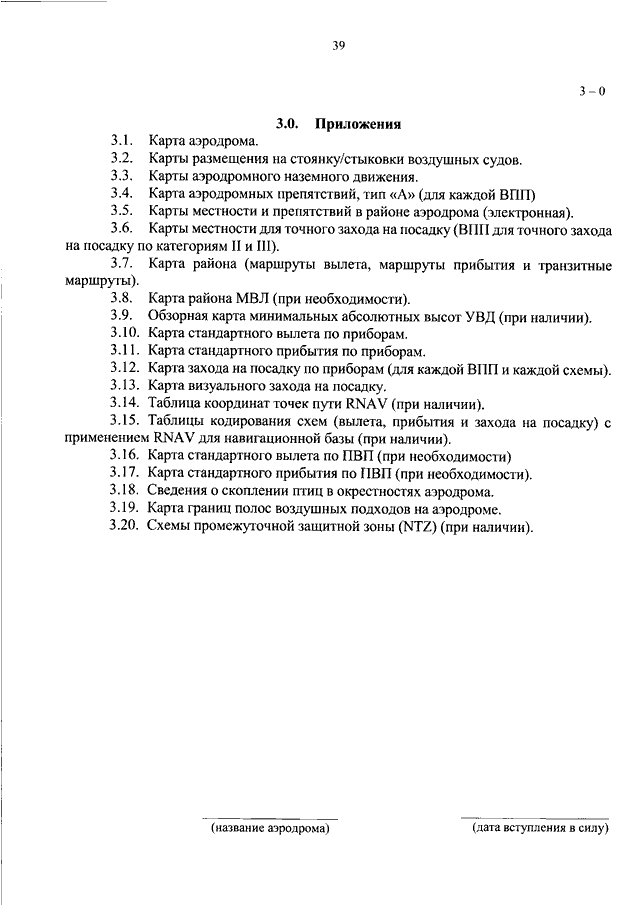 39

3 – 0

3.0. Приложения

3.1. Карта аэродрома.
3.2. Карты размещения на стоянку/стыковки воздушных судов.
3.3. Карты аэродромного наземного движения.
3.4. Карта аэродромных препятствий, тип «А» (для каждой ВПП)
3.5. Карты местности и препятствий в районе аэродрома (электронная).
3.6. Карты местности для точного захода на посадку (ВПП для точного захода на посадку по категориям II и III).
3.7. Карта района (маршруты вылета, маршруты прибытия и транзитные маршруты).
3.8. Карта района МВЛ (при необходимости).
3.9. Обзорная карта минимальных абсолютных высот УВД (при наличии).
3.10. Карта стандартного вылета по приборам.
3.11. Карта стандартного прибытия по приборам.
3.12. Карта захода на посадку по приборам (для каждой ВПП и каждой схемы).
3.13. Карта визуального захода на посадку.
3.14. Таблица координат точек пути RNAV (при наличии).
3.15. Таблицы кодирования схем (вылета, прибытия и захода на посадку) с применением RNAV для навигационной базы (при наличии).
3.16. Карта стандартного вылета по ПВП (при необходимости)
3.17. Карта стандартного прибытия по ПВП (при необходимости).
3.18. Сведения о скоплении птиц в окрестностях аэродрома.
3.19. Карта границ полос воздушных подходов на аэродроме.
3.20. Схемы промежуточной защитной зоны (NTZ) (при наличии).

(название аэродрома)

(дата вступления в силу)